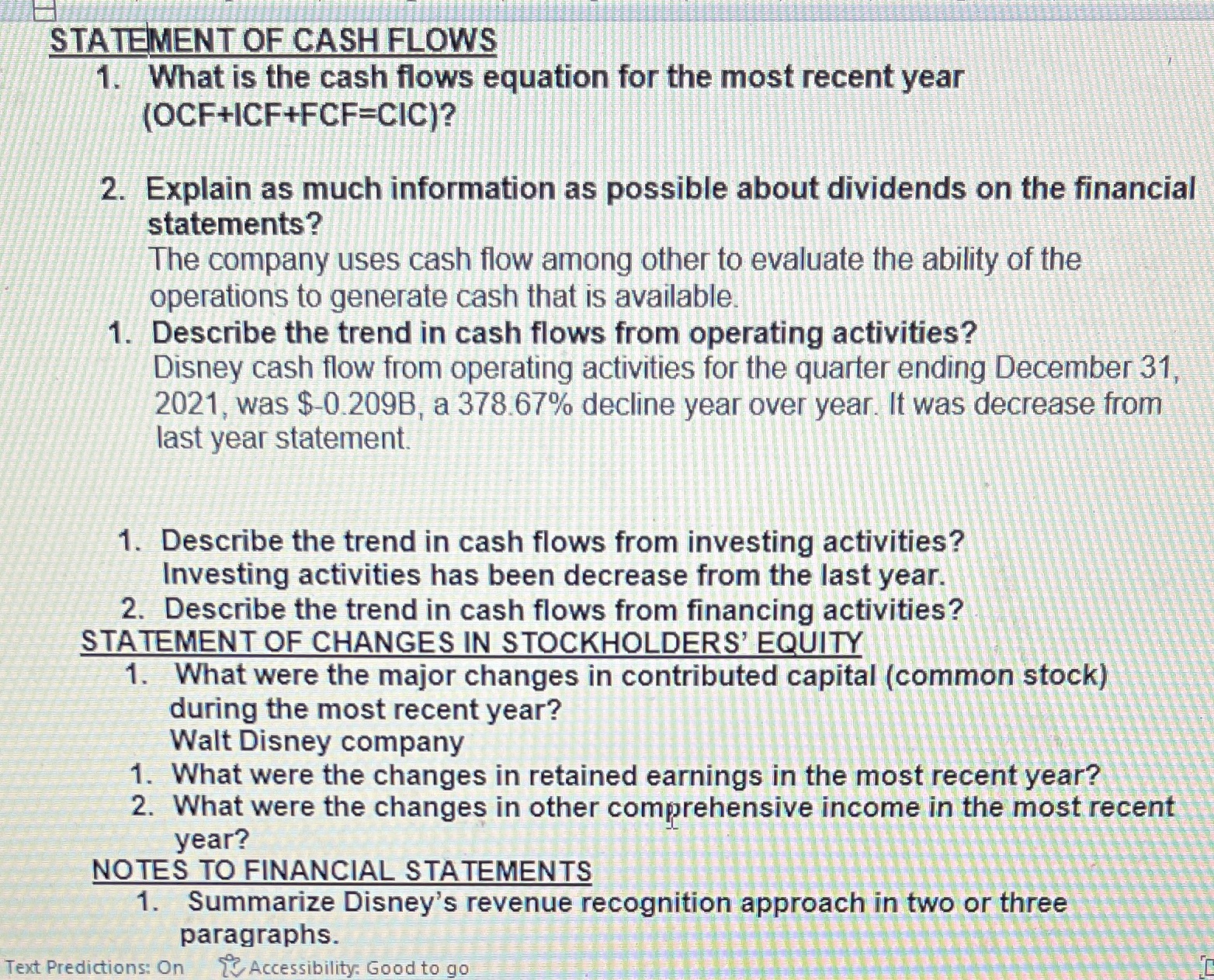 STATEMENT OF CASH FLOWS

1. What is the cash flows equation for the most recent year (OCF+ICF+FCF=CIC)?

2. Explain as much information as possible about dividends on the financial statements?
The company uses cash flow among other to evaluate the ability of the operations to generate cash that is available.

1. Describe the trend in cash flows from operating activities?
Disney cash flow from operating activities for the quarter ending December 31, 2021, was $-0.209B, a 378.67% decline year over year. It was decrease from last year statement.

1. Describe the trend in cash flows from investing activities?
Investing activities has been decrease from the last year.
2. Describe the trend in cash flows from financing activities?

STATEMENT OF CHANGES IN STOCKHOLDERS' EQUITY

1. What were the major changes in contributed capital (common stock) during the most recent year?
Walt Disney company
1. What were the changes in retained earnings in the most recent year?
2. What were the changes in other comprehensive income in the most recent year?

NOTES TO FINANCIAL STATEMENTS

1. Summarize Disney's revenue recognition approach in two or three paragraphs.

Text Predictions: On Accessibility: Good to go